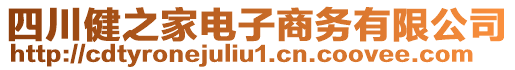 四川健之家电子商务有限公司
http://cdtyronejuliu1.cn.coovee.com